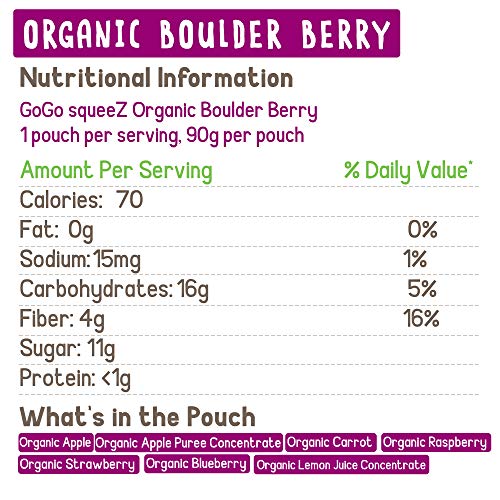 ORGANIC BOULDER BERRY

Nutritional Information

GoGo squeeZ Organic Boulder Berry
1 pouch per serving, 90g per pouch

| Amount Per Serving | % Daily Value* |
|---|---|
| Calories: 70 | |
| Fat: 0g | 0% |
| Sodium: 15mg | 1% |
| Carbohydrates: 16g | 5% |
| Fiber: 4g | 16% |
| Sugar: 11g | |
| Protein: <1g | |

What's in the Pouch

Organic Apple Organic Apple Puree Concentrate Organic Carrot Organic Raspberry Organic Strawberry Organic Blueberry Organic Lemon Juice Concentrate